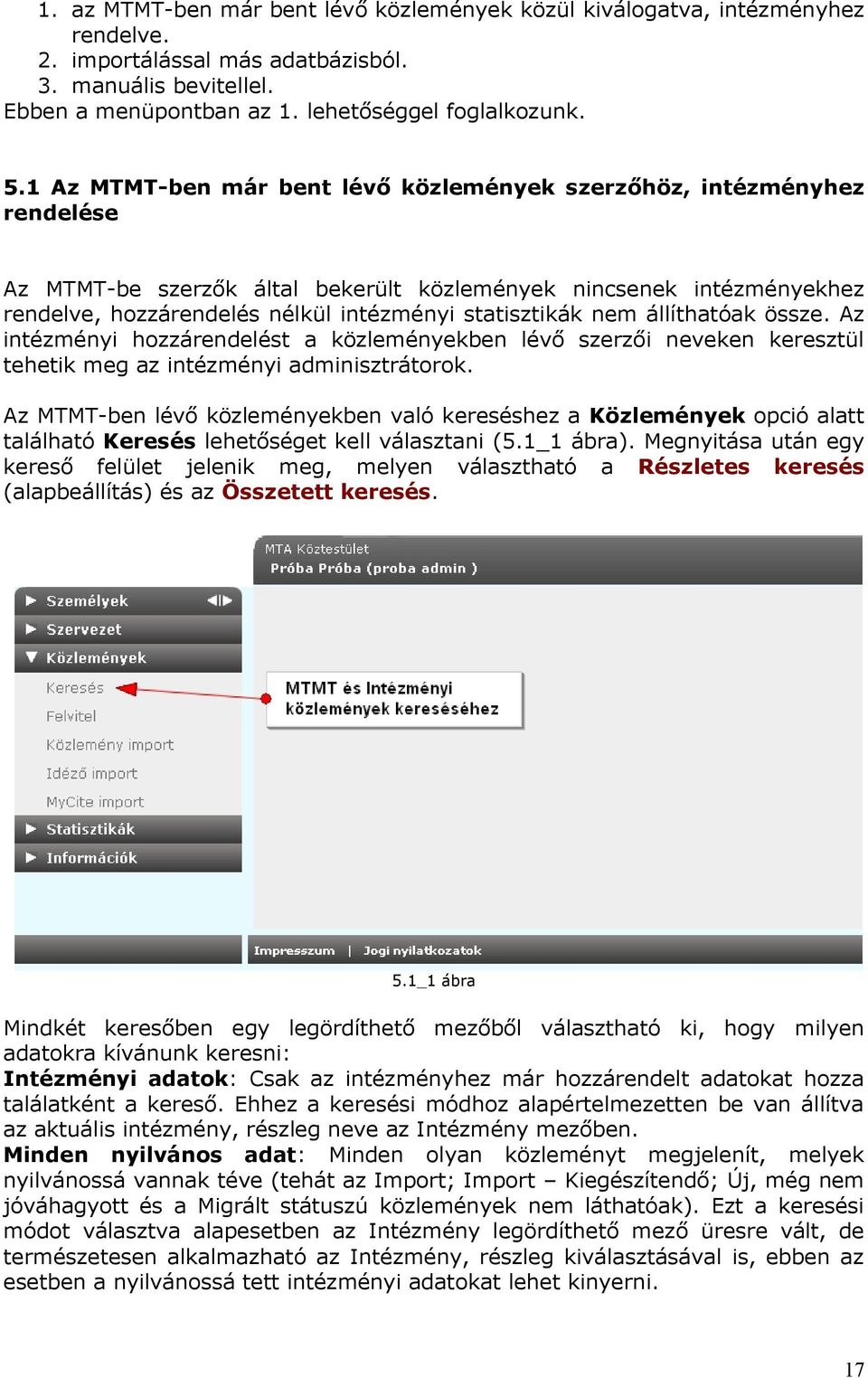 1. az MTMT-ben már bent lévő közlemények közül kiválogatva, intézményhez rendelve.
2. importálással más adatbázisból.
3. manuális bevitellel.
Ebben a menüpontban az 1. lehetőséggel foglalkozunk.

5.1 Az MTMT-ben már bent lévő közlemények szerzőhöz, intézményhez rendelése

Az MTMT-be szerzők által bekerült közlemények nincsenek intézményekhez rendelve, hozzárendelés nélkül intézményi statisztikák nem állíthatóak össze. Az intézményi hozzárendelést a közleményekben lévő szerzői neveken keresztül tehetik meg az intézményi adminisztrátorok.

Az MTMT-ben lévő közleményekben való kereséshez a Közlemények opció alatt található Keresés lehetőséget kell választani (5.1_1 ábra). Megnyitása után egy kereső felület jelenik meg, melyen választható a Részletes keresés (alapbeállítás) és az Összetett keresés.

MTA Köztestület
Próba Próba (proba admin )

Személyek
Szervezet
Közlemények
Keresés
Felvitel
Közlemény import
Idéző import
MyCite import
Statisztikák
Információk

MTMT és Intézményi közlemények kereséséhez

Impresszum | Jogi nyilatkozatok

5.1_1 ábra

Mindkét keresőben egy legördíthető mezőből választható ki, hogy milyen adatokra kívánunk keresni:
Intézményi adatok: Csak az intézményhez már hozzárendelt adatokat hozza találatként a kereső. Ehhez a keresési módhoz alapértelmezetten be van állítva az aktuális intézmény, részleg neve az Intézmény mezőben.
Minden nyilvános adat: Minden olyan közleményt megjelenít, melyek nyilvánossá vannak téve (tehát az Import; Import – Kiegészítendő; Új, még nem jóváhagyott és a Migrált státuszú közlemények nem láthatóak). Ezt a keresési módot választva alapesetben az Intézmény legördíthető mező üresre vált, de természetesen alkalmazható az Intézmény, részleg kiválasztásával is, ebben az esetben a nyilvánossá tett intézményi adatokat lehet kinyerni.

17